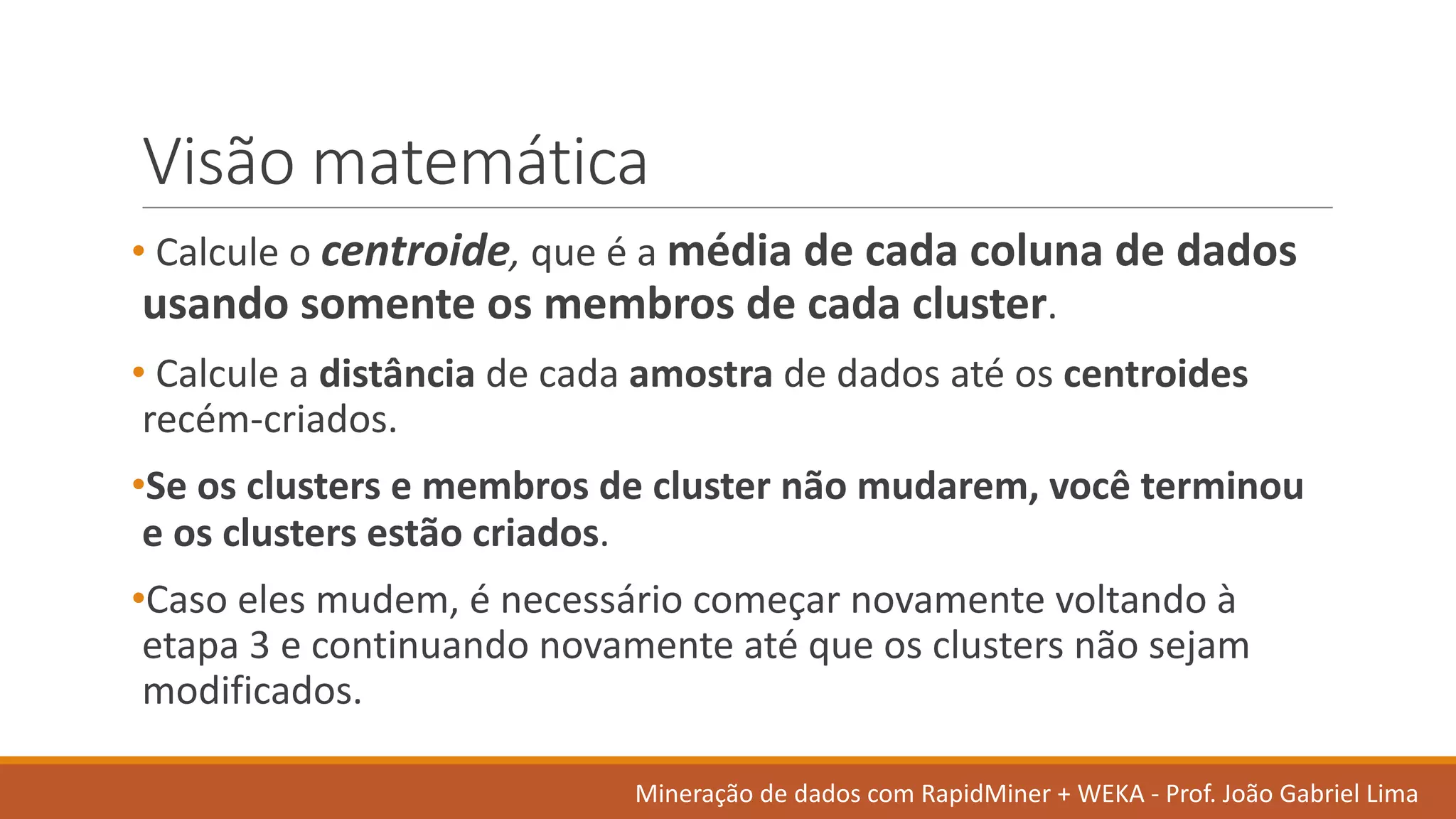 Visão matemática

• Calcule o centroide, que é a média de cada coluna de dados usando somente os membros de cada cluster.

• Calcule a distância de cada amostra de dados até os centroides recém-criados.

•Se os clusters e membros de cluster não mudarem, você terminou e os clusters estão criados.

•Caso eles mudem, é necessário começar novamente voltando à etapa 3 e continuando novamente até que os clusters não sejam modificados.

Mineração de dados com RapidMiner + WEKA - Prof. João Gabriel Lima